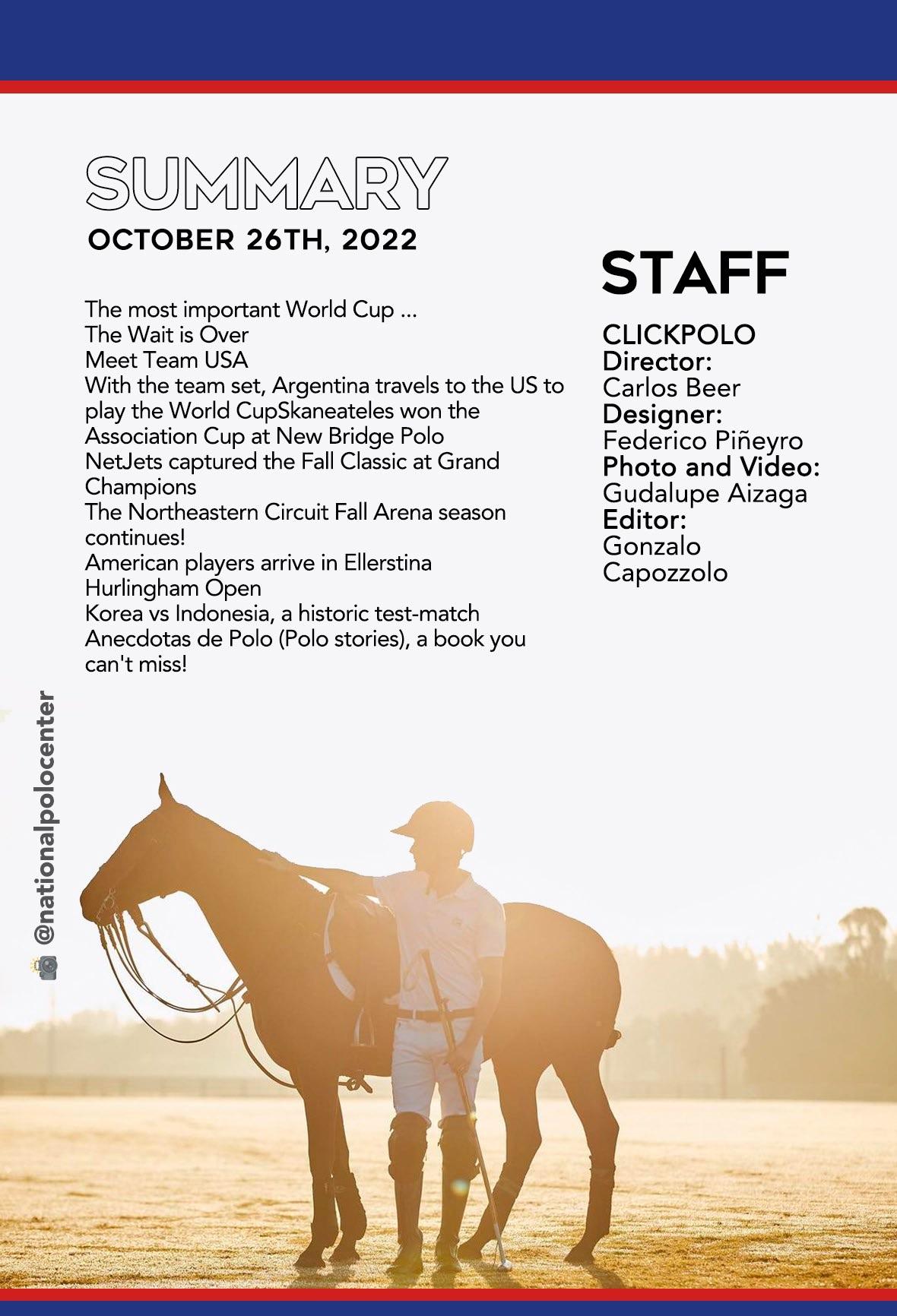 SUMMARY
OCTOBER 26TH, 2022

The most important World Cup ...
The Wait is Over
Meet Team USA
With the team set, Argentina travels to the US to play the World CupSkaneateles won the Association Cup at New Bridge Polo
NetJets captured the Fall Classic at Grand Champions
The Northeastern Circuit Fall Arena season continues!
American players arrive in Ellerstina
Hurlingham Open
Korea vs Indonesia, a historic test-match
Anecdotas de Polo (Polo stories), a book you can't miss!

STAFF

CLICKPOLO
Director:
Carlos Beer
Designer:
Federico Piñeyro
Photo and Video:
Gudalupe Aizaga
Editor:
Gonzalo Capozzolo

@nationalpolocenter